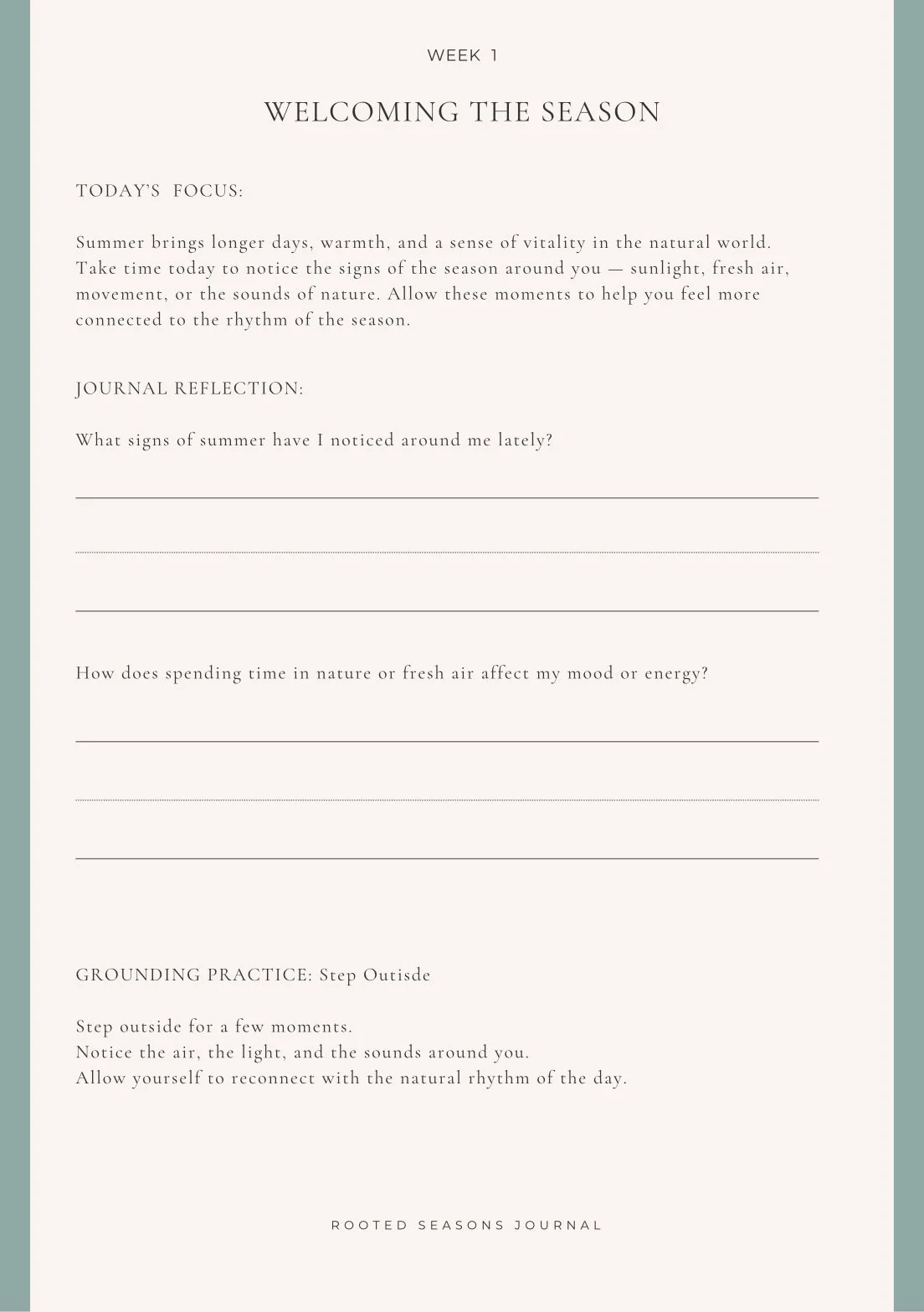 WEEK 1

WELCOMING THE SEASON

TODAY'S FOCUS:

Summer brings longer days, warmth, and a sense of vitality in the natural world. Take time today to notice the signs of the season around you — sunlight, fresh air, movement, or the sounds of nature. Allow these moments to help you feel more connected to the rhythm of the season.

JOURNAL REFLECTION:

What signs of summer have I noticed around me lately?

How does spending time in nature or fresh air affect my mood or energy?

GROUNDING PRACTICE: Step Outisde

Step outside for a few moments.
Notice the air, the light, and the sounds around you.
Allow yourself to reconnect with the natural rhythm of the day.

ROOTED SEASONS JOURNAL